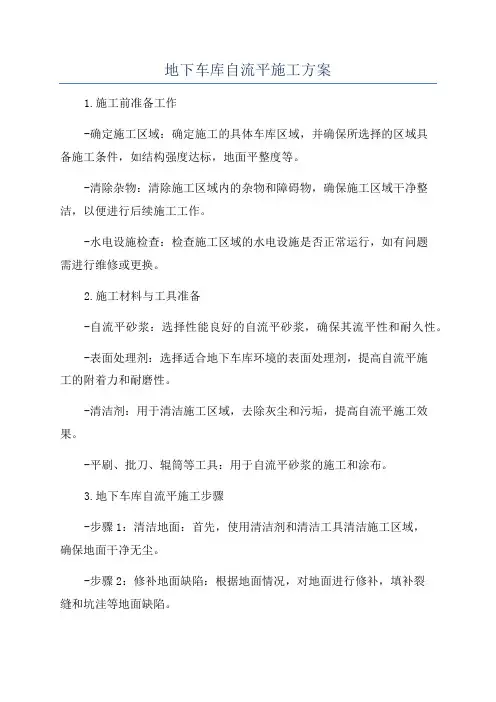 地下车库自流平施工方案

1.施工前准备工作

-确定施工区域：确定施工的具体车库区域，并确保所选择的区域具备施工条件，如结构强度达标，地面平整度等。

-清除杂物：清除施工区域内的杂物和障碍物，确保施工区域干净整洁，以便进行后续施工工作。

-水电设施检查：检查施工区域的水电设施是否正常运行，如有问题需进行维修或更换。

2.施工材料与工具准备

-自流平砂浆：选择性能良好的自流平砂浆，确保其流平性和耐久性。

-表面处理剂：选择适合地下车库环境的表面处理剂，提高自流平施工的附着力和耐磨性。

-清洁剂：用于清洁施工区域，去除灰尘和污垢，提高自流平施工效果。

-平刷、批刀、辊筒等工具：用于自流平砂浆的施工和涂布。

3.地下车库自流平施工步骤

-步骤1：清洁地面：首先，使用清洁剂和清洁工具清洁施工区域，确保地面干净无尘。

-步骤2：修补地面缺陷：根据地面情况，对地面进行修补，填补裂缝和坑洼等地面缺陷。